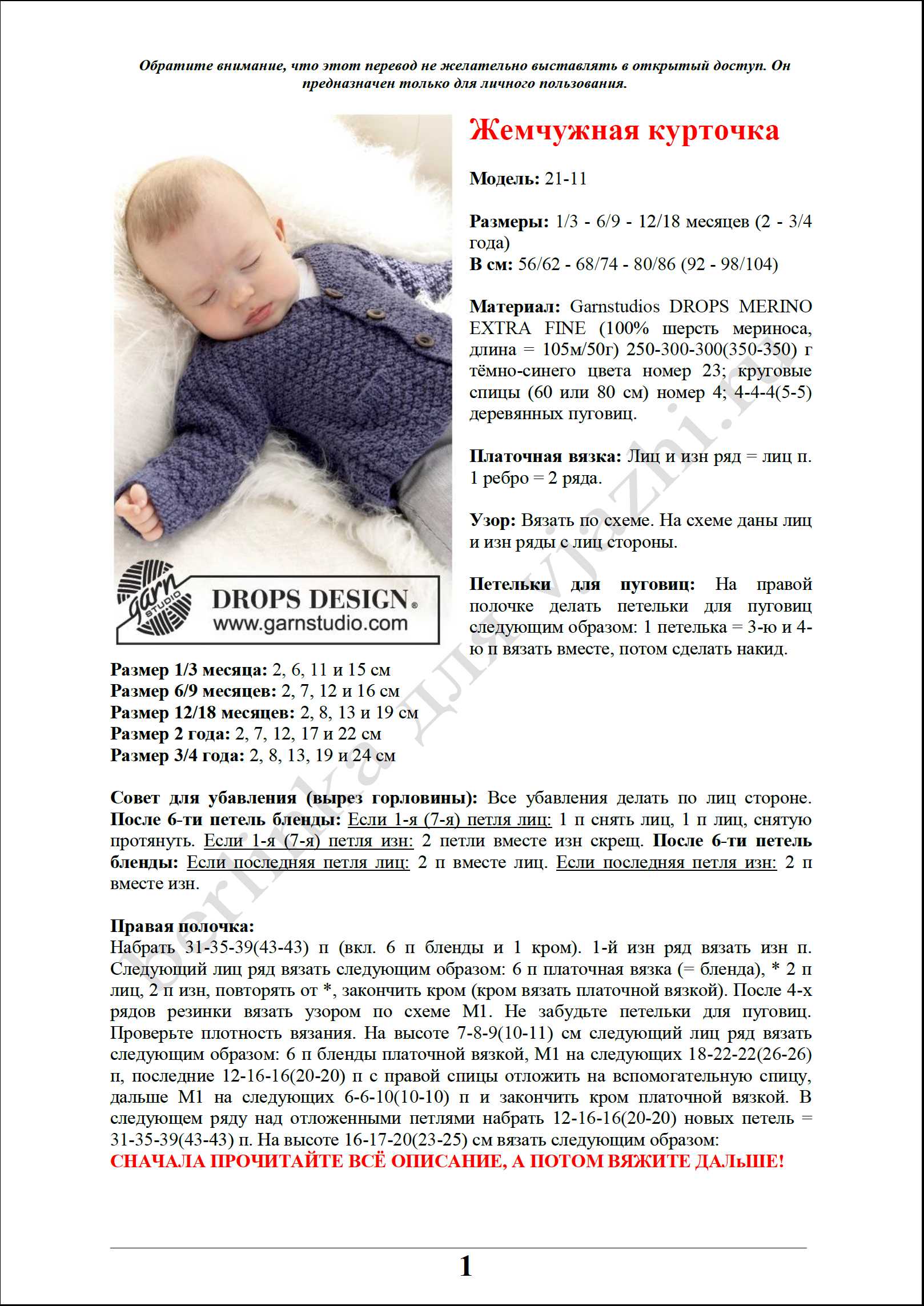 Обратите внимание, что этот перевод не желательно выставлять в открытый доступ. Он предназначен только для личного пользования.

garn STUDIO DROPS DESIGN® www.garnstudio.com

Жемчужная курточка

Модель: 21-11

Размеры: 1/3 - 6/9 - 12/18 месяцев (2 - 3/4 года)
В см: 56/62 - 68/74 - 80/86 (92 - 98/104)

Материал: Garnstudios DROPS MERINO EXTRA FINE (100% шерсть мериноса, длина = 105м/50г) 250-300-300(350-350) г тёмно-синего цвета номер 23; круговые спицы (60 или 80 см) номер 4; 4-4-4(5-5) деревянных пуговиц.

Платочная вязка: Лиц и изн ряд = лиц п. 1 ребро = 2 ряда.

Узор: Вязать по схеме. На схеме даны лиц и изн ряды с лиц стороны.

Петельки для пуговиц: На правой полочке делать петельки для пуговиц следующим образом: 1 петелька = 3-ю и 4-ю п вязать вместе, потом сделать накид.

Размер 1/3 месяца: 2, 6, 11 и 15 см
Размер 6/9 месяцев: 2, 7, 12 и 16 см
Размер 12/18 месяцев: 2, 8, 13 и 19 см
Размер 2 года: 2, 7, 12, 17 и 22 см
Размер 3/4 года: 2, 8, 13, 19 и 24 см

Совет для убавления (вырез горловины): Все убавления делать по лиц стороне. После 6-ти петель бленды: Если 1-я (7-я) петля лиц: 1 п снять лиц, 1 п лиц, снятую протянуть. Если 1-я (7-я) петля изн: 2 петли вместе изн скрещ. После 6-ти петель бленды: Если последняя петля лиц: 2 п вместе лиц. Если последняя петля изн: 2 п вместе изн.

Правая полочка:
Набрать 31-35-39(43-43) п (вкл. 6 п бленды и 1 кром). 1-й изн ряд вязать изн п. Следующий лиц ряд вязать следующим образом: 6 п платочная вязка (= бленда), * 2 п лиц, 2 п изн, повторять от *, закончить кром (кром вязать платочной вязкой). После 4-х рядов резинки вязать узором по схеме М1. Не забудьте петельки для пуговиц. Проверьте плотность вязания. На высоте 7-8-9(10-11) см следующий лиц ряд вязать следующим образом: 6 п бленды платочной вязкой, М1 на следующих 18-22-22(26-26) п, последние 12-16-16(20-20) п с правой спицы отложить на вспомогательную спицу, дальше М1 на следующих 6-6-10(10-10) п и закончить кром платочной вязкой. В следующем ряду над отложенными петлями набрать 12-16-16(20-20) новых петель = 31-35-39(43-43) п. На высоте 16-17-20(23-25) см вязать следующим образом:
СНАЧАЛА ПРОЧИТАЙТЕ ВСЁ ОПИСАНИЕ, А ПОТОМ ВЯЖИТЕ ДАЛЬШЕ!

berlinka для vjazhi.ru

1